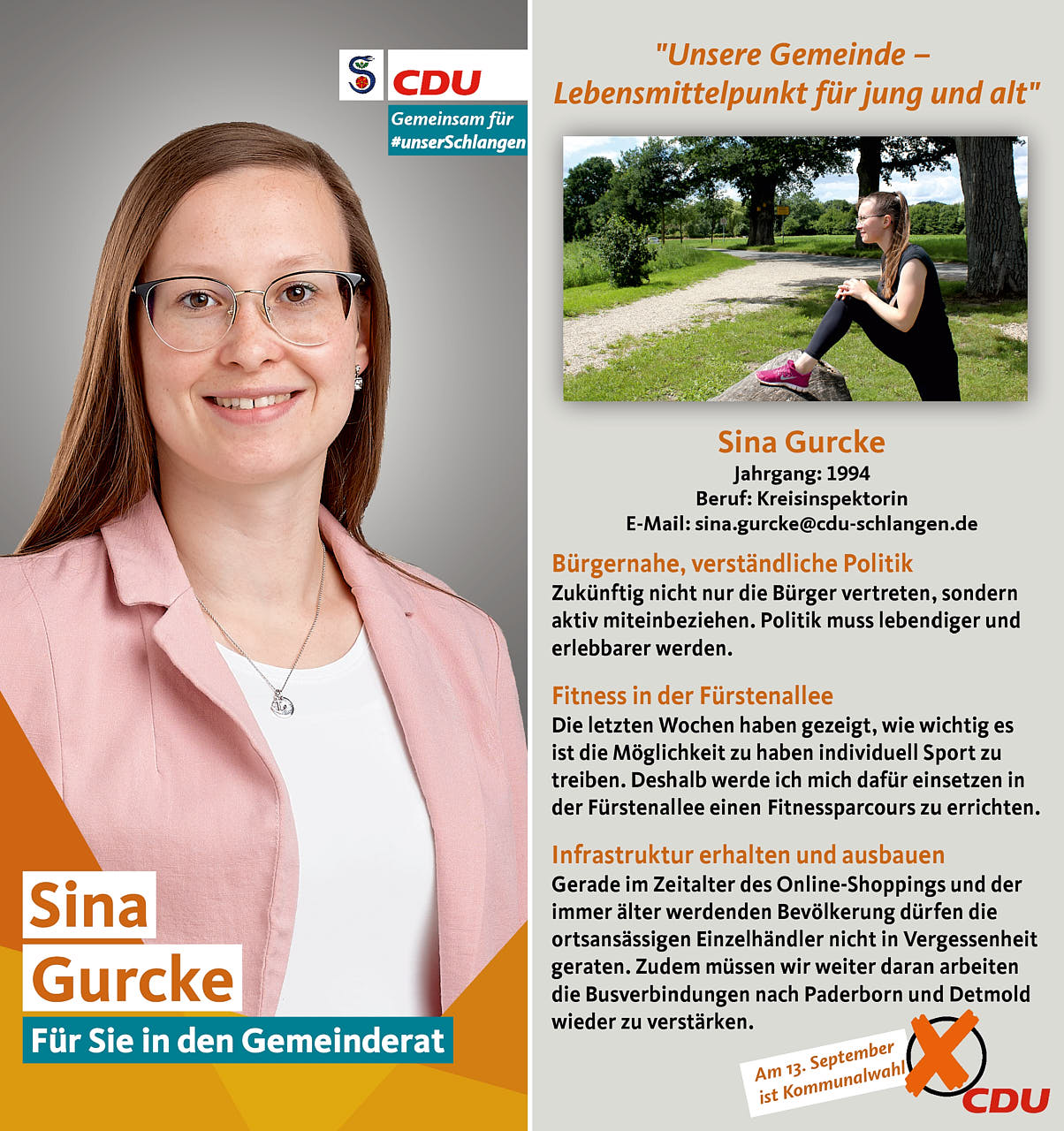 CDU
Gemeinsam für #unserSchlangen

Sina
Gurcke
Für Sie in den Gemeinderat

"Unsere Gemeinde – Lebensmittelpunkt für jung und alt"

Sina Gurcke
Jahrgang: 1994
Beruf: Kreisinspektorin
E-Mail: sina.gurcke@cdu-schlangen.de

Bürgernahe, verständliche Politik
Zukünftig nicht nur die Bürger vertreten, sondern aktiv miteinbeziehen. Politik muss lebendiger und erlebbarer werden.

Fitness in der Fürstenallee
Die letzten Wochen haben gezeigt, wie wichtig es ist die Möglichkeit zu haben individuell Sport zu treiben. Deshalb werde ich mich dafür einsetzen in der Fürstenallee einen Fitnessparcours zu errichten.

Infrastruktur erhalten und ausbauen
Gerade im Zeitalter des Online-Shoppings und der immer älter werdenden Bevölkerung dürfen die ortsansässigen Einzelhändler nicht in Vergessenheit geraten. Zudem müssen wir weiter daran arbeiten die Busverbindungen nach Paderborn und Detmold wieder zu verstärken.

Am 13. September ist Kommunalwahl
CDU